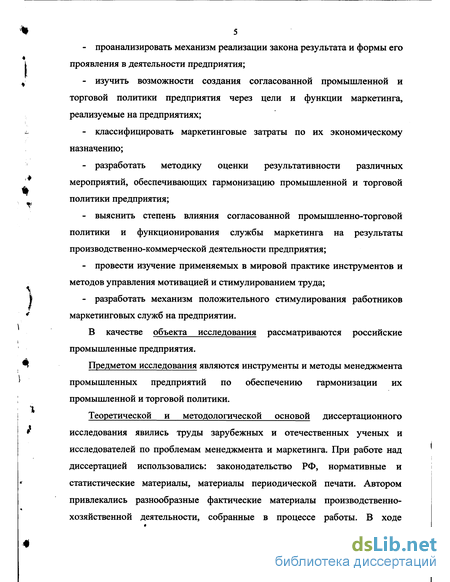 5

- проанализировать механизм реализации закона результата и формы его проявления в деятельности предприятия;

- изучить возможности создания согласованной промышленной и торговой политики предприятия через цели и функции маркетинга, реализуемые на предприятиях;

- классифицировать маркетинговые затраты по их экономическому назначению;

- разработать методику оценки результативности различных мероприятий, обеспечивающих гармонизацию промышленной и торговой политики предприятия;

- выяснить степень влияния согласованной промышленно-торговой политики и функционирования службы маркетинга на результаты производственно-коммерческой деятельности предприятия;

- провести изучение применяемых в мировой практике инструментов и методов управления мотивацией и стимулированием труда;

- разработать механизм положительного стимулирования работников маркетинговых служб на предприятии.

В качестве объекта исследования рассматриваются российские промышленные предприятия.

Предметом исследования являются инструменты и методы менеджмента промышленных предприятий по обеспечению гармонизации их промышленной и торговой политики.

Теоретической и методологической основой диссертационного исследования явились труды зарубежных и отечественных ученых и исследователей по проблемам менеджмента и маркетинга. При работе над диссертацией использовались: законодательство РФ, нормативные и статистические материалы, материалы периодической печати. Автором привлекались разнообразные фактические материалы производственно-хозяйственной деятельности, собранные в процессе работы. В ходе

dsLib.net
библиотека диссертаций